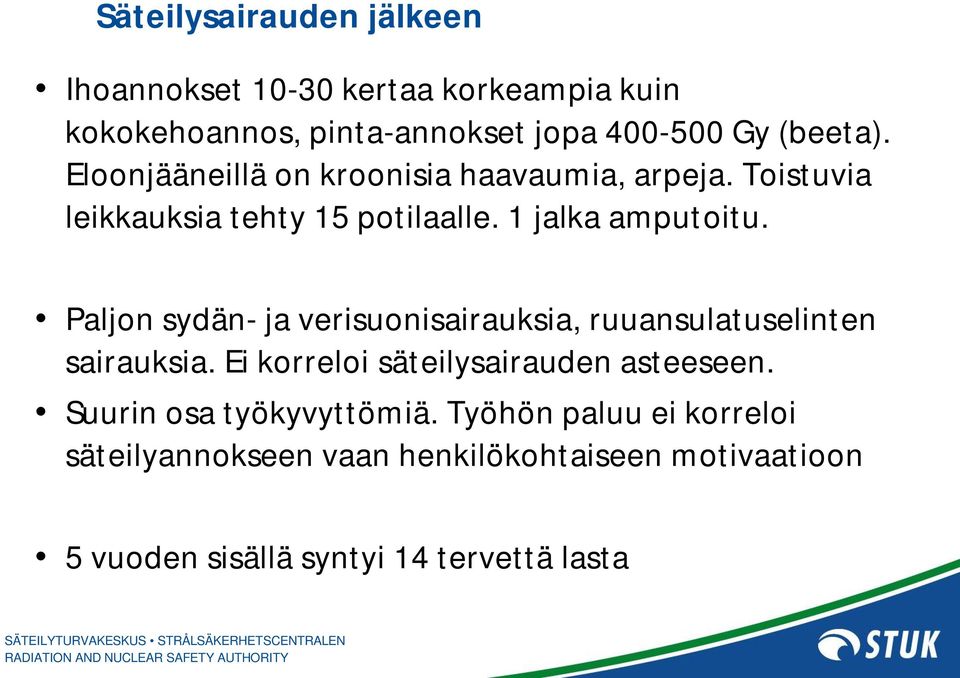 Säteilysairauden jälkeen

• Ihoannokset 10-30 kertaa korkeampia kuin kokokehoannos, pinta-annokset jopa 400-500 Gy (beeta). Eloonjääneillä on kroonisia haavaumia, arpeja. Toistuvia leikkauksia tehty 15 potilaalle. 1 jalka amputoitu.

• Paljon sydän- ja verisuonisairauksia, ruuansulatuselinten sairauksia. Ei korreloi säteilysairauden asteeseen.

• Suurin osa työkyvyttömiä. Työhön paluu ei korreloi säteilyannokseen vaan henkilökohtaiseen motivaatioon

• 5 vuoden sisällä syntyi 14 tervettä lasta

SÄTEILYTURVAKESKUS • STRÅLSÄKERHETSCENTRALEN
RADIATION AND NUCLEAR SAFETY AUTHORITY

STUK